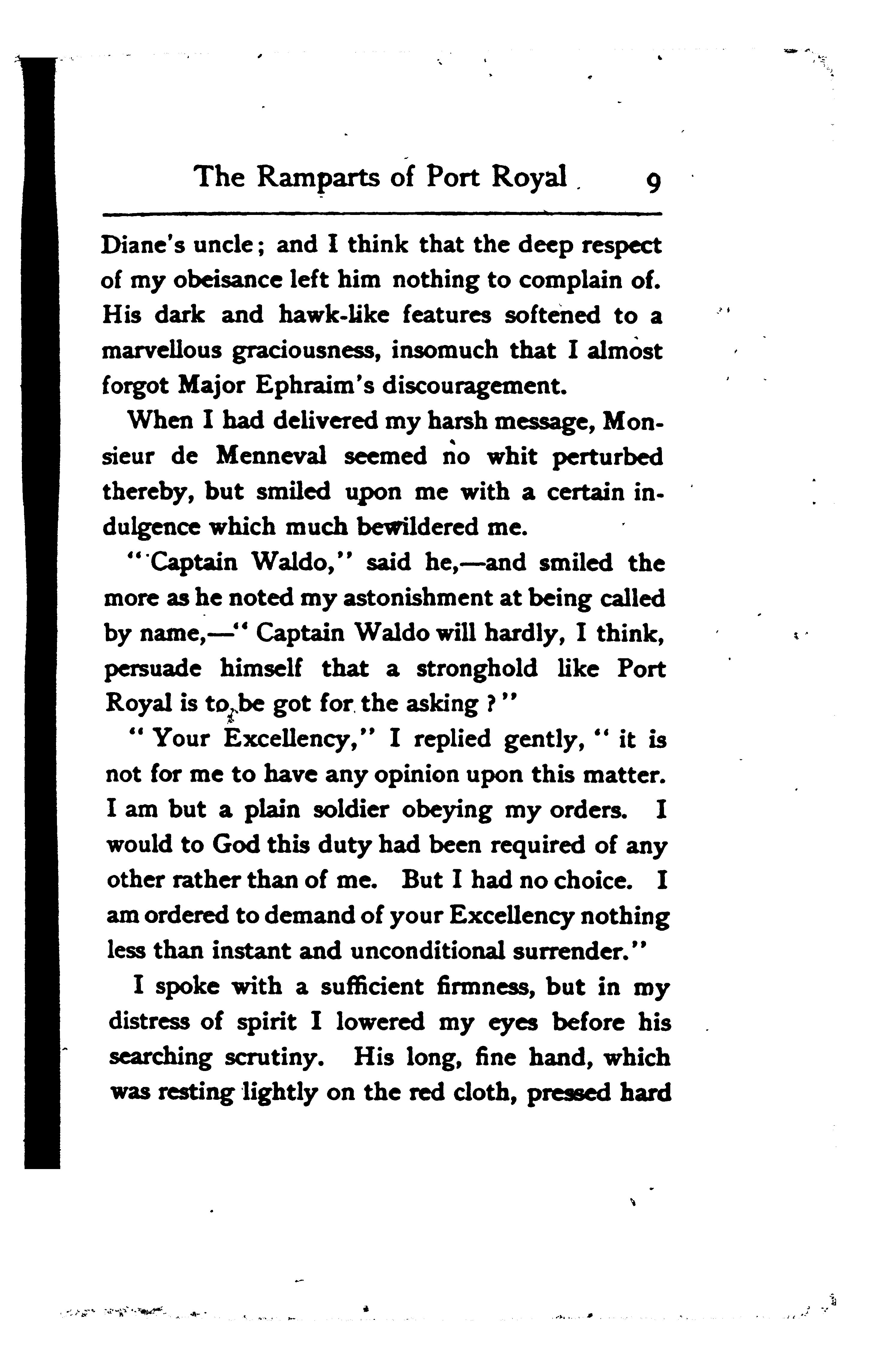 The Ramparts of Port Royal 9

Diane's uncle; and I think that the deep respect of my obeisance left him nothing to complain of. His dark and hawk-like features softened to a marvellous graciousness, insomuch that I almost forgot Major Ephraim's discouragement.

When I had delivered my harsh message, Monsieur de Menneval seemed no whit perturbed thereby, but smiled upon me with a certain indulgence which much bewildered me.

"Captain Waldo," said he,—and smiled the more as he noted my astonishment at being called by name,—"Captain Waldo will hardly, I think, persuade himself that a stronghold like Port Royal is to be got for the asking?"

"Your Excellency," I replied gently, "it is not for me to have any opinion upon this matter. I am but a plain soldier obeying my orders. I would to God this duty had been required of any other rather than of me. But I had no choice. I am ordered to demand of your Excellency nothing less than instant and unconditional surrender."

I spoke with a sufficient firmness, but in my distress of spirit I lowered my eyes before his searching scrutiny. His long, fine hand, which was resting lightly on the red cloth, pressed hard